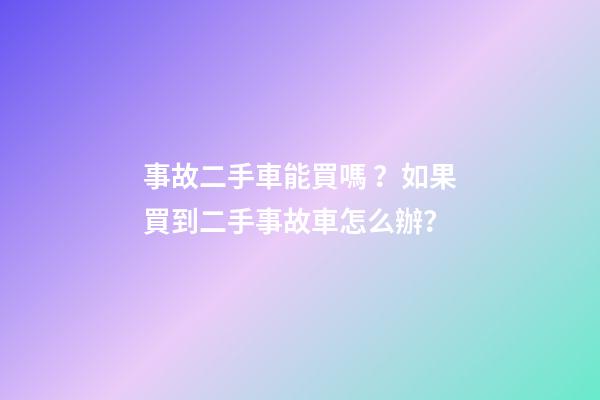 事故二手車能買嗎？如果買到二手事故車怎么辦?